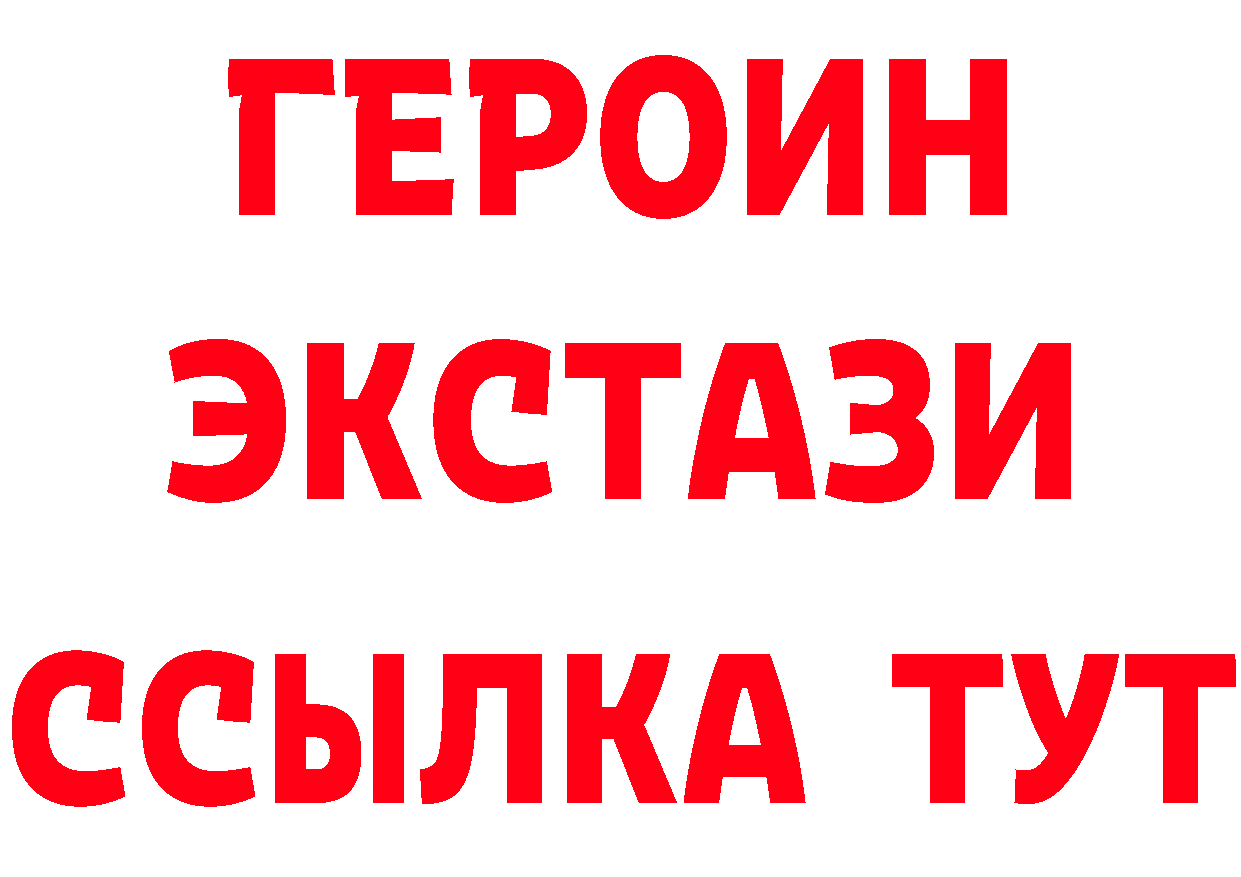 ГЕРОИН
ЭКСТАЗИ
ССЫЛКА ТУТ